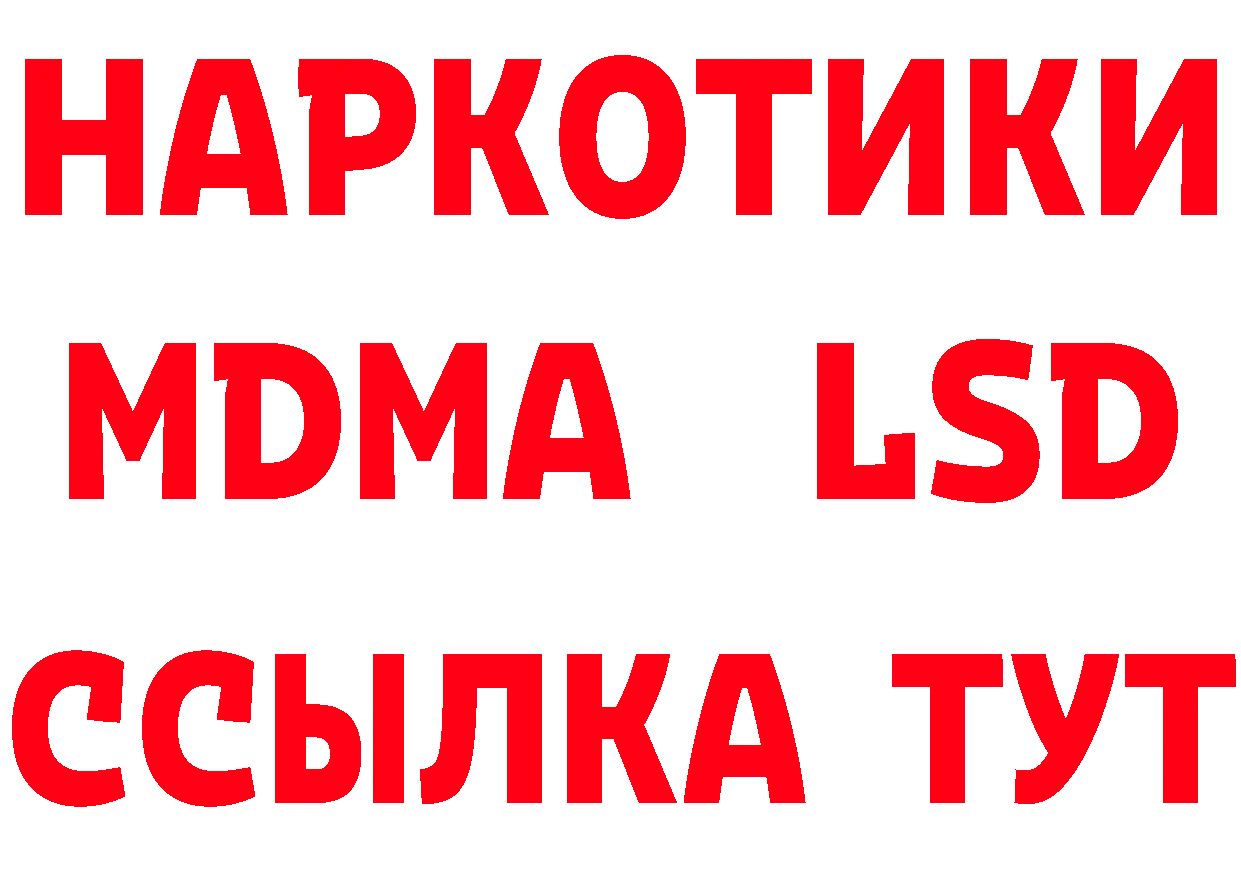 НАРКОТИКИ
MDMA LSD
ССЫЛКА ТУТ